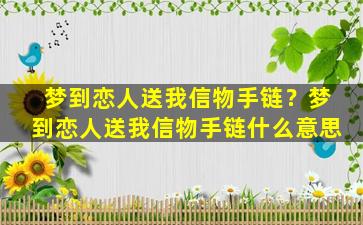 梦到恋人送我信物手链？梦到恋人送我信物手链什么意思